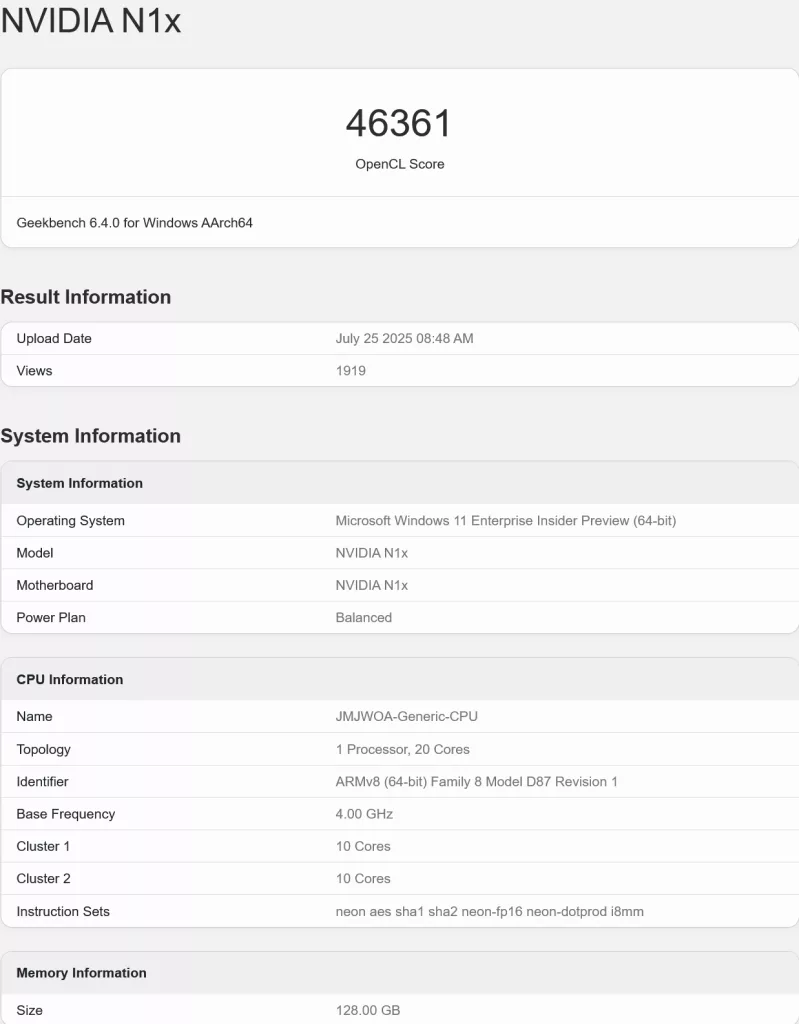 NVIDIA N1x

46361
OpenCL Score

Geekbench 6.4.0 for Windows AArch64

Result Information

| Upload Date | July 25 2025 08:48 AM |
|---|---|
| Views | 1919 |

System Information

| System Information | |
|---|---|
| Operating System | Microsoft Windows 11 Enterprise Insider Preview (64-bit) |
| Model | NVIDIA N1x |
| Motherboard | NVIDIA N1x |
| Power Plan | Balanced |

| CPU Information | |
|---|---|
| Name | JMJWOA-Generic-CPU |
| Topology | 1 Processor, 20 Cores |
| Identifier | ARMv8 (64-bit) Family 8 Model D87 Revision 1 |
| Base Frequency | 4.00 GHz |
| Cluster 1 | 10 Cores |
| Cluster 2 | 10 Cores |
| Instruction Sets | neon aes sha1 sha2 neon-fp16 neon-dotprod i8mm |

| Memory Information | |
|---|---|
| Size | 128.00 GB |